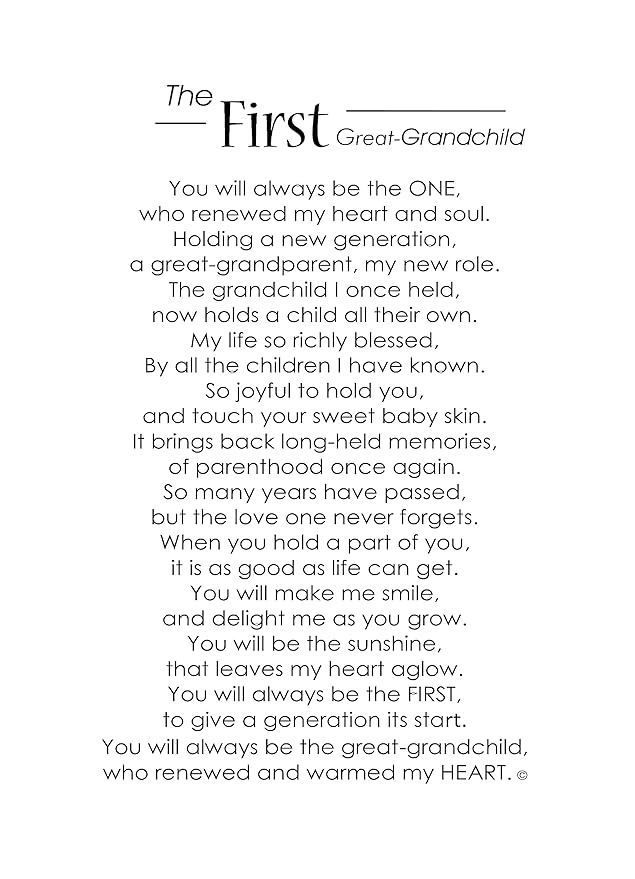 The First Great-Grandchild

You will always be the ONE,
who renewed my heart and soul.
Holding a new generation,
a great-grandparent, my new role.
The grandchild I once held,
now holds a child all their own.
My life so richly blessed,
By all the children I have known.
So joyful to hold you,
and touch your sweet baby skin.
It brings back long-held memories,
of parenthood once again.
So many years have passed,
but the love one never forgets.
When you hold a part of you,
it is as good as life can get.
You will make me smile,
and delight me as you grow.
You will be the sunshine,
that leaves my heart aglow.
You will always be the FIRST,
to give a generation its start.
You will always be the great-grandchild,
who renewed and warmed my HEART. ©